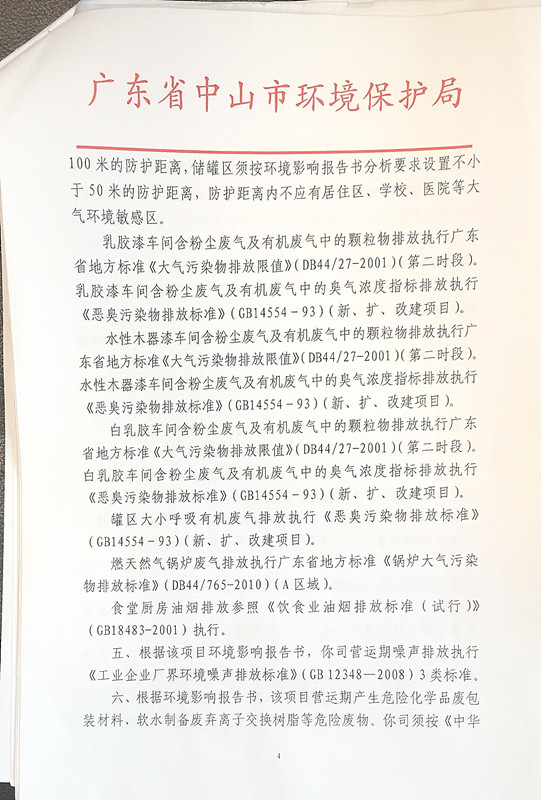 广东省中山市环境保护局

100米的防护距离，储罐区须按环境影响报告书分析要求设置不小于50米的防护距离，防护距离内不应有居住区、学校、医院等大气环境敏感区。

乳胶漆车间含粉尘废气及有机废气中的颗粒物排放执行广东省地方标准《大气污染物排放限值》(DB44/27-2001)(第二时段)。乳胶漆车间含粉尘废气及有机废气中的臭气浓度指标排放执行《恶臭污染物排放标准》(GB14554-93)(新、扩、改建项目)。

水性木器漆车间含粉尘废气及有机废气中的颗粒物排放执行广东省地方标准《大气污染物排放限值》(DB44/27-2001)(第二时段)。水性木器漆车间含粉尘废气及有机废气中的臭气浓度指标排放执行《恶臭污染物排放标准》(GB14554-93)(新、扩、改建项目)。

白乳胶车间含粉尘废气及有机废气中的颗粒物排放执行广东省地方标准《大气污染物排放限值》(DB44/27-2001)(第二时段)。白乳胶车间含粉尘废气及有机废气中的臭气浓度指标排放执行《恶臭污染物排放标准》(GB14554-93)(新、扩、改建项目)。

罐区大小呼吸有机废气排放执行《恶臭污染物排放标准》(GB14554-93)(新、扩、改建项目)。

燃天然气锅炉废气排放执行广东省地方标准《锅炉大气污染物排放标准》(DB44/765-2010)(A区域)。

食堂厨房油烟排放参照《饮食业油烟排放标准(试行)》(GB18483-2001)执行。

五、根据该项目环境影响报告书，你司营运期噪声排放执行《工业企业厂界环境噪声排放标准》(GB 12348—2008)3类标准。

六、根据环境影响报告书，该项目营运期产生危险化学品废包装材料、软水制备废弃离子交换树脂等危险废物。你司须按《中华

4